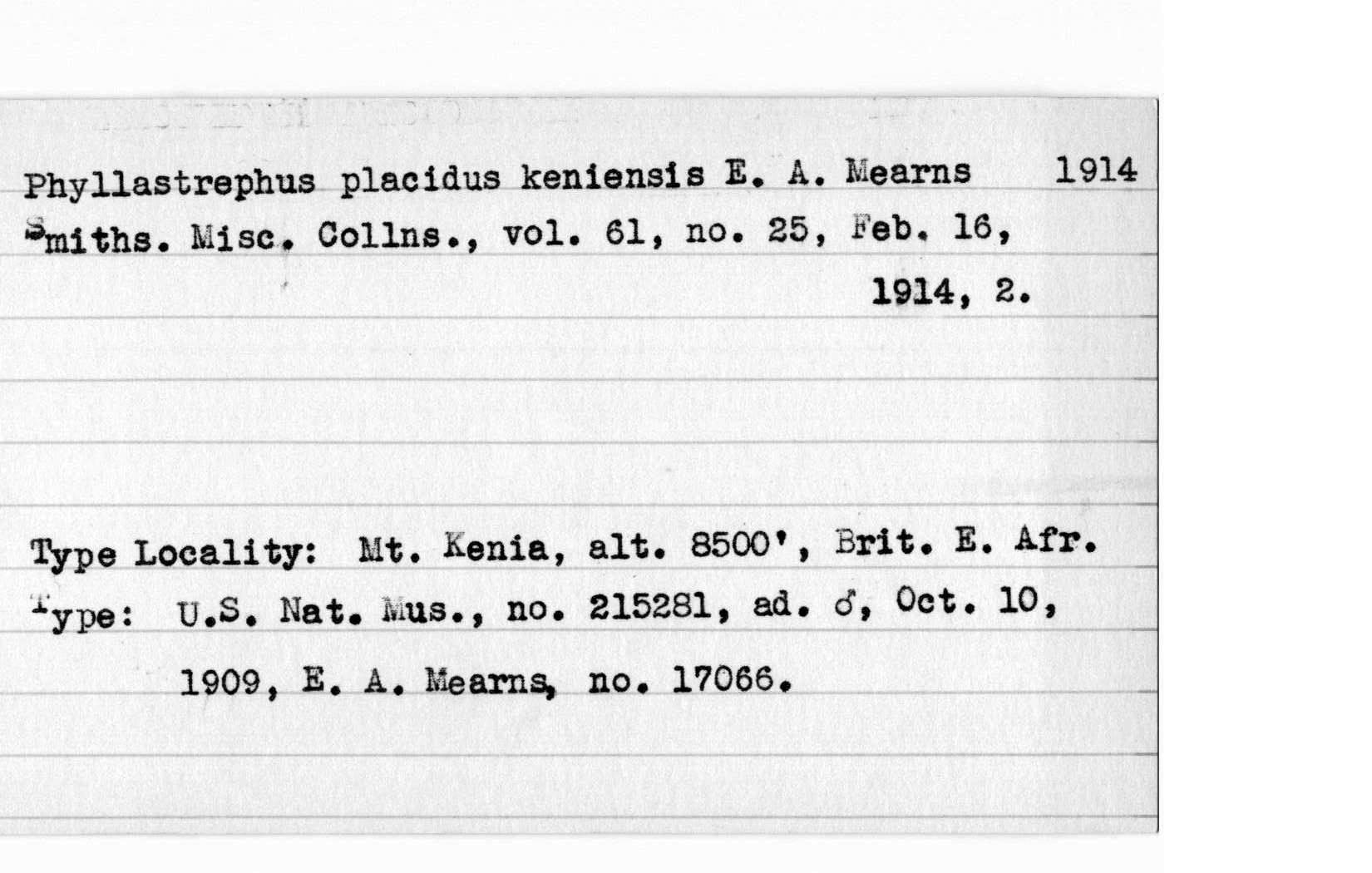 Phyllastrephus placidus keniensis E. A. Mearns 1914
Smiths. Misc. Collns., vol. 61, no. 25, Feb. 16, 1914, 2.

Type Locality: Mt. Kenia, alt. 8500', Brit. E. Afr.
Type: U.S. Nat. Mus., no. 215281, ad. ♂, Oct. 10, 1909, E. A. Mearns, no. 17066.